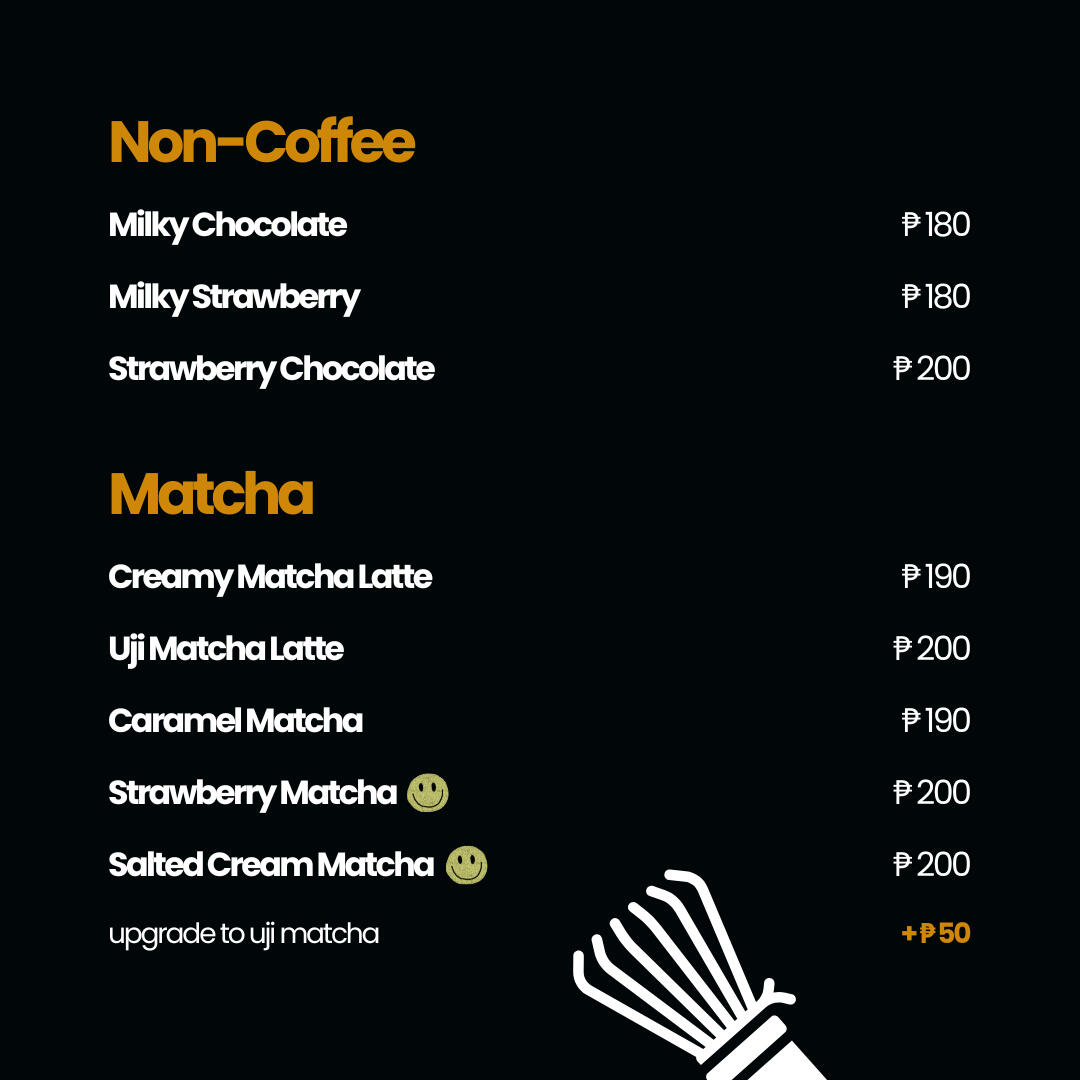 Non-Coffee

Milky Chocolate ₱180

Milky Strawberry ₱180

Strawberry Chocolate ₱200

Matcha

Creamy Matcha Latte ₱190

Uji Matcha Latte ₱200

Caramel Matcha ₱190

Strawberry Matcha ₱200

Salted Cream Matcha ₱200

upgrade to uji matcha +₱50